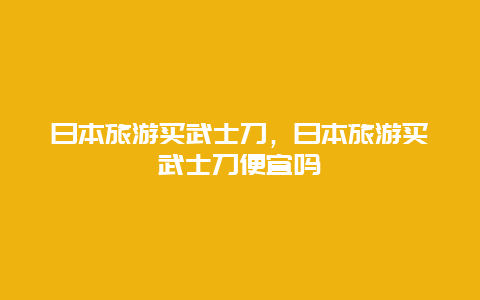 日本旅游买武士刀，日本旅游买武士刀便宜吗